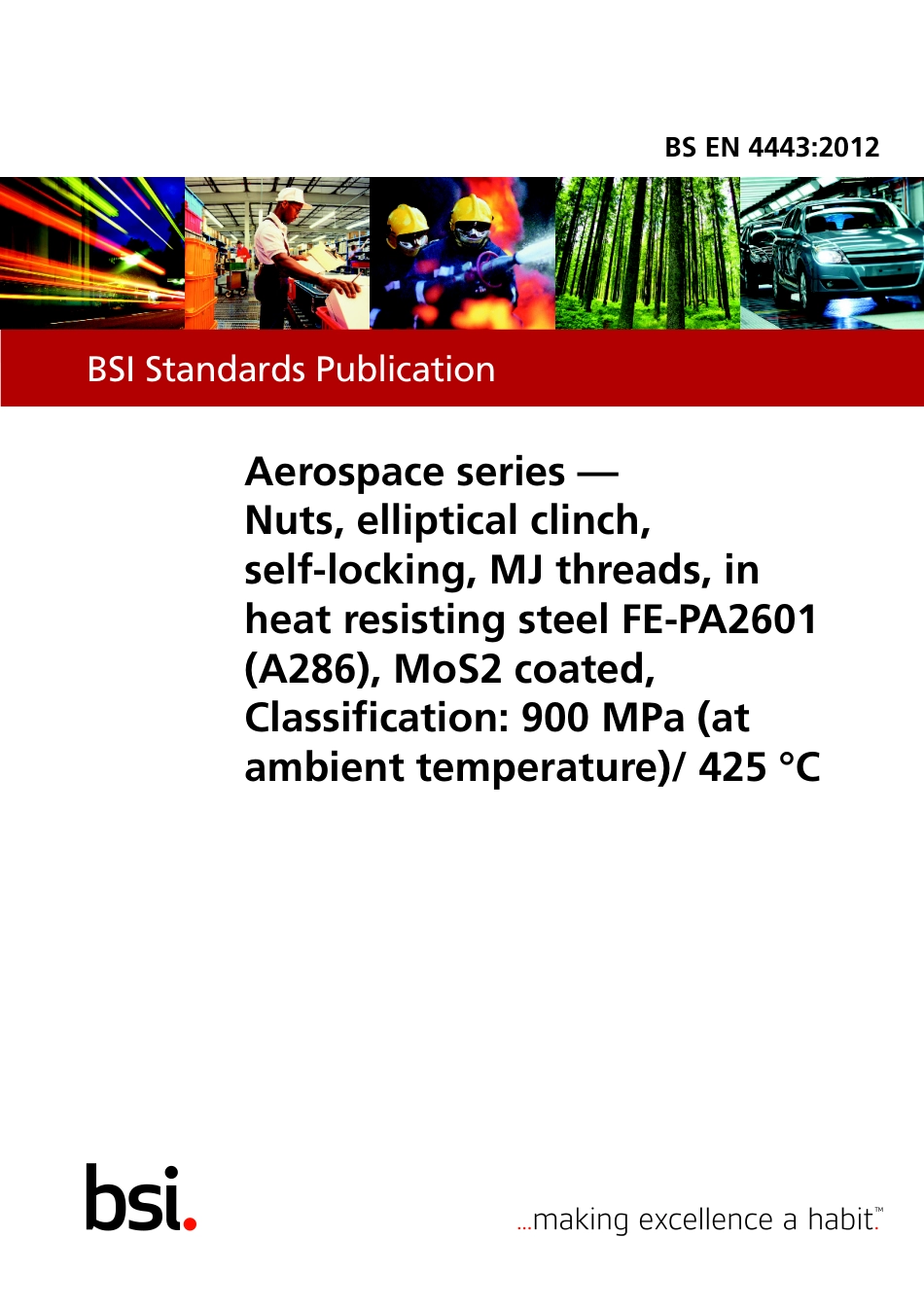 BS EN 4443:2012

BSI Standards Publication

Aerospace series — Nuts, elliptical clinch, self-locking, MJ threads, in heat resisting steel FE-PA2601 (A286), MoS2 coated, Classification: 900 MPa (at ambient temperature)/ 425 °C

bsi.

...making excellence a habit.™